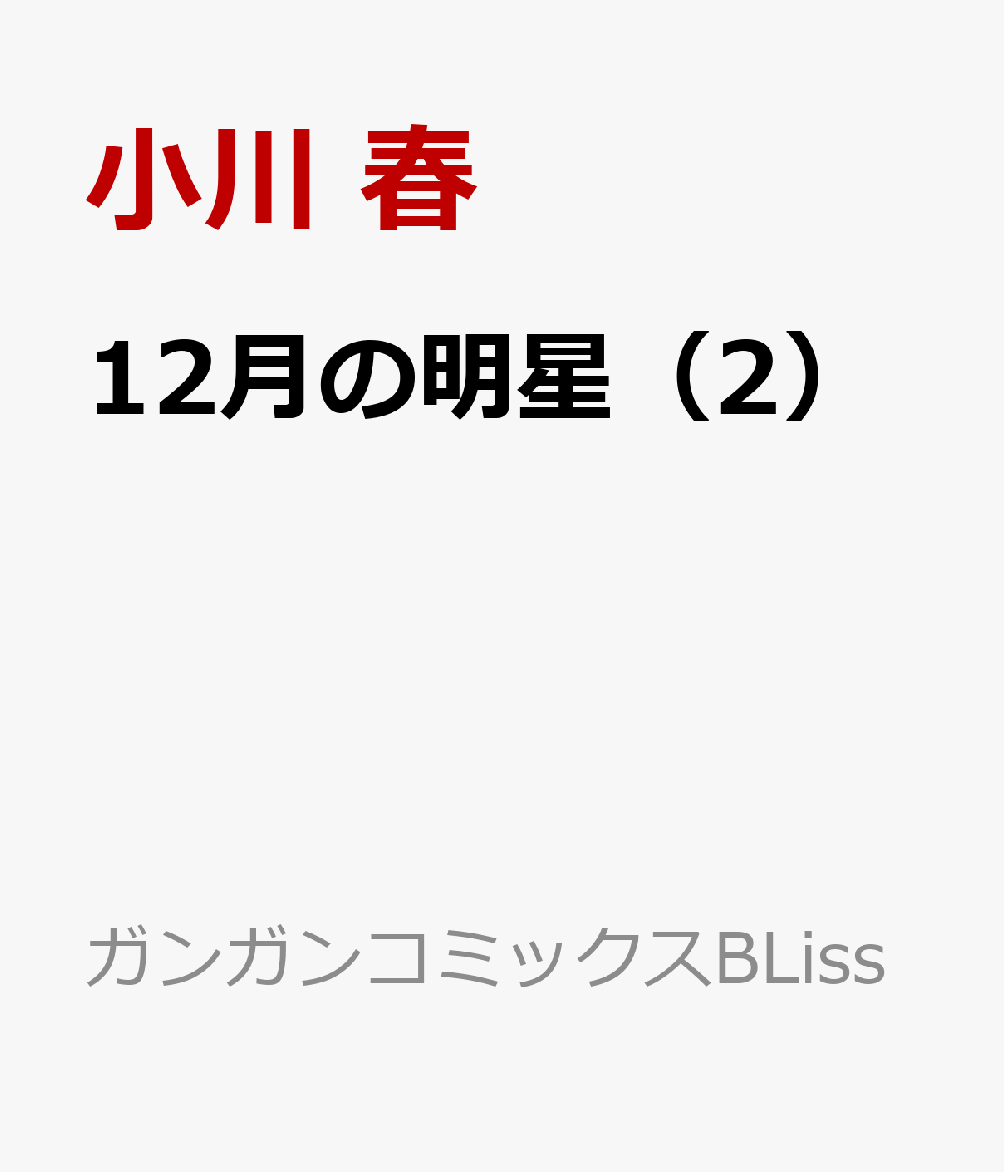 小川 春

12月の明星（2）

ガンガンコミックスBLiss